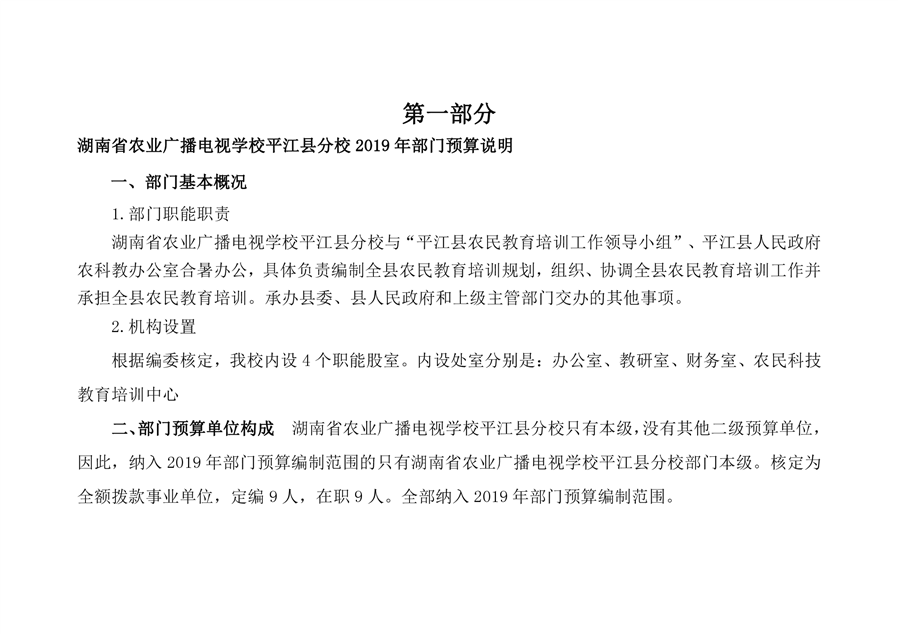 第一部分

湖南省农业广播电视学校平江县分校 2019 年部门预算说明

一、部门基本概况

1. 部门职能职责

湖南省农业广播电视学校平江县分校与“平江县农民教育培训工作领导小组”、平江县人民政府农科教办公室合署办公，具体负责编制全县农民教育培训规划，组织、协调全县农民教育培训工作并承担全县农民教育培训。承办县委、县人民政府和上级主管部门交办的其他事项。

2. 机构设置

根据编委核定，我校内设 4 个职能股室。内设处室分别是：办公室、教研室、财务室、农民科技教育培训中心

二、部门预算单位构成　湖南省农业广播电视学校平江县分校只有本级，没有其他二级预算单位，因此，纳入 2019 年部门预算编制范围的只有湖南省农业广播电视学校平江县分校部门本级。核定为全额拨款事业单位，定编 9 人，在职 9 人。全部纳入 2019 年部门预算编制范围。